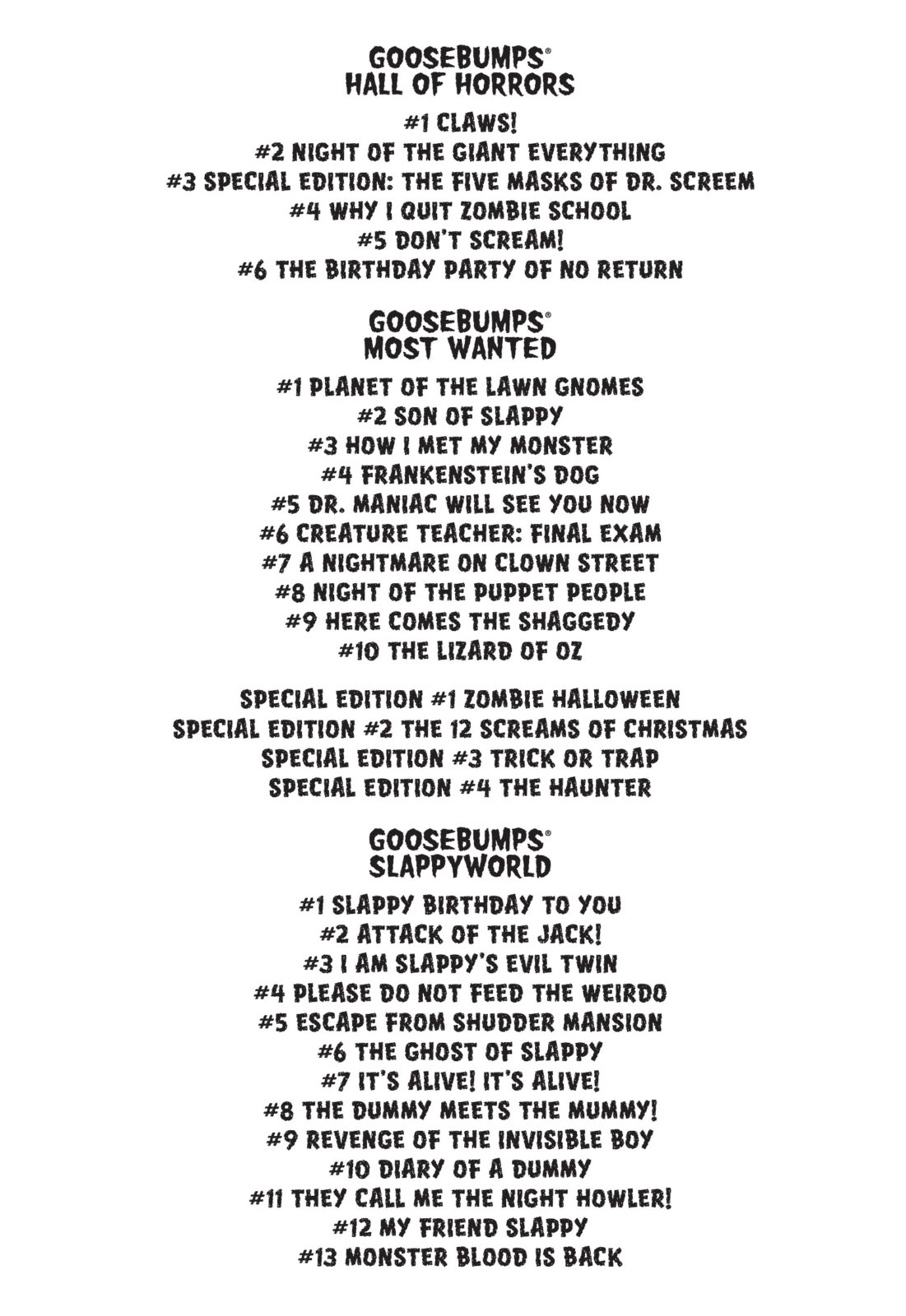 GOOSEBUMPS®
HALL OF HORRORS

#1 CLAWS!
#2 NIGHT OF THE GIANT EVERYTHING
#3 SPECIAL EDITION: THE FIVE MASKS OF DR. SCREEM
#4 WHY I QUIT ZOMBIE SCHOOL
#5 DON'T SCREAM!
#6 THE BIRTHDAY PARTY OF NO RETURN

GOOSEBUMPS®
MOST WANTED

#1 PLANET OF THE LAWN GNOMES
#2 SON OF SLAPPY
#3 HOW I MET MY MONSTER
#4 FRANKENSTEIN'S DOG
#5 DR. MANIAC WILL SEE YOU NOW
#6 CREATURE TEACHER: FINAL EXAM
#7 A NIGHTMARE ON CLOWN STREET
#8 NIGHT OF THE PUPPET PEOPLE
#9 HERE COMES THE SHAGGEDY
#10 THE LIZARD OF OZ

SPECIAL EDITION #1 ZOMBIE HALLOWEEN
SPECIAL EDITION #2 THE 12 SCREAMS OF CHRISTMAS
SPECIAL EDITION #3 TRICK OR TRAP
SPECIAL EDITION #4 THE HAUNTER

GOOSEBUMPS®
SLAPPYWORLD

#1 SLAPPY BIRTHDAY TO YOU
#2 ATTACK OF THE JACK!
#3 I AM SLAPPY'S EVIL TWIN
#4 PLEASE DO NOT FEED THE WEIRDO
#5 ESCAPE FROM SHUDDER MANSION
#6 THE GHOST OF SLAPPY
#7 IT'S ALIVE! IT'S ALIVE!
#8 THE DUMMY MEETS THE MUMMY!
#9 REVENGE OF THE INVISIBLE BOY
#10 DIARY OF A DUMMY
#11 THEY CALL ME THE NIGHT HOWLER!
#12 MY FRIEND SLAPPY
#13 MONSTER BLOOD IS BACK